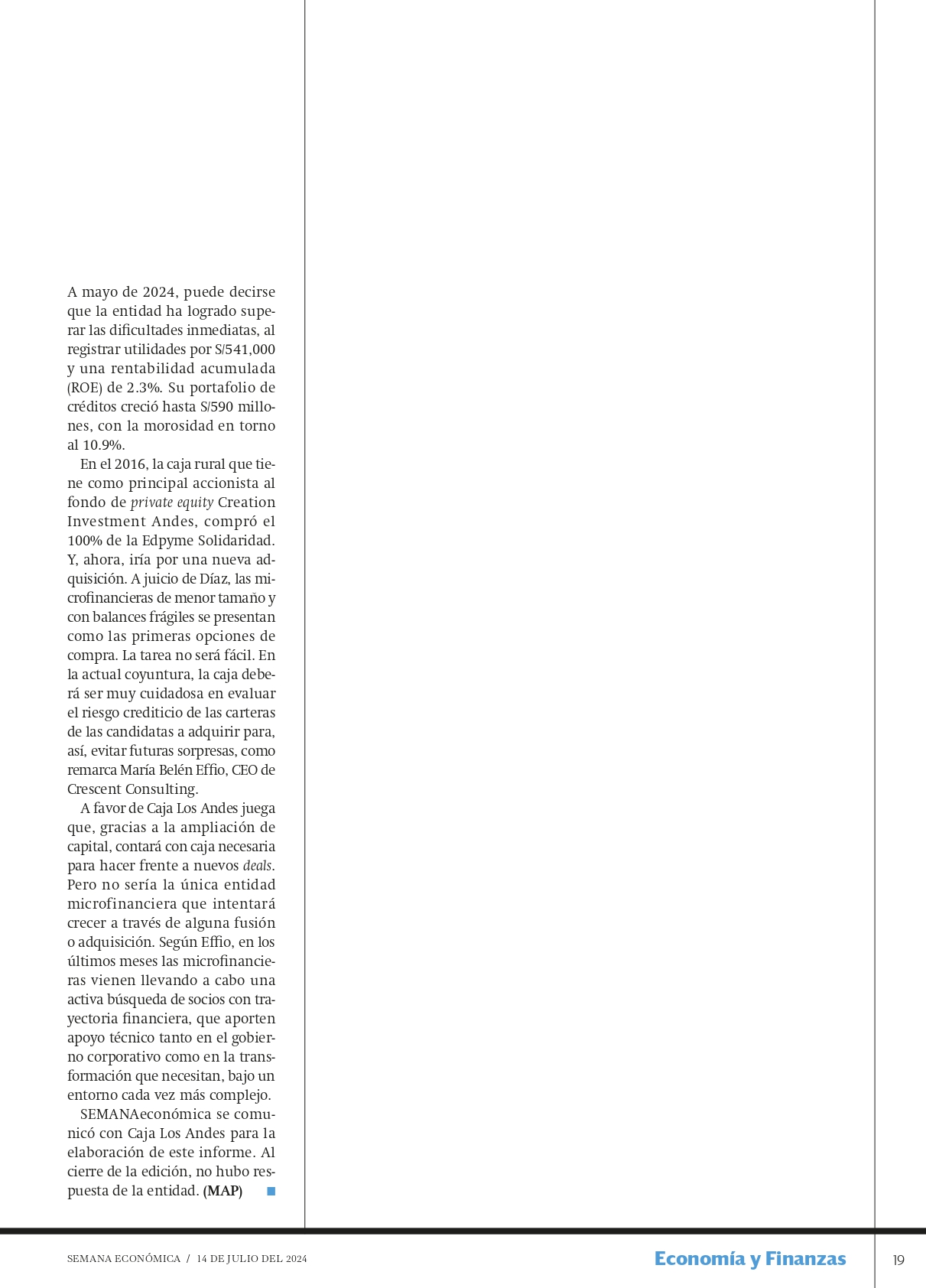 A mayo de 2024, puede decirse que la entidad ha logrado superar las dificultades inmediatas, al registrar utilidades por S/541,000 y una rentabilidad acumulada (ROE) de 2.3%. Su portafolio de créditos creció hasta S/590 millones, con la morosidad en torno al 10.9%.

En el 2016, la caja rural que tiene como principal accionista al fondo de private equity Creation Investment Andes, compró el 100% de la Edpyme Solidaridad. Y, ahora, iría por una nueva adquisición. A juicio de Díaz, las microfinancieras de menor tamaño y con balances frágiles se presentan como las primeras opciones de compra. La tarea no será fácil. En la actual coyuntura, la caja deberá ser muy cuidadosa en evaluar el riesgo crediticio de las carteras de las candidatas a adquirir para, así, evitar futuras sorpresas, como remarca María Belén Effio, CEO de Crescent Consulting.

A favor de Caja Los Andes juega que, gracias a la ampliación de capital, contará con caja necesaria para hacer frente a nuevos deals. Pero no sería la única entidad microfinanciera que intentará crecer a través de alguna fusión o adquisición. Según Effio, en los últimos meses las microfinancieras vienen llevando a cabo una activa búsqueda de socios con trayectoria financiera, que aporten apoyo técnico tanto en el gobierno corporativo como en la transformación que necesitan, bajo un entorno cada vez más complejo.

SEMANAeconómica se comunicó con Caja Los Andes para la elaboración de este informe. Al cierre de la edición, no hubo respuesta de la entidad. (MAP)

SEMANA ECONÓMICA / 14 DE JULIO DEL 2024 Economía y Finanzas 19